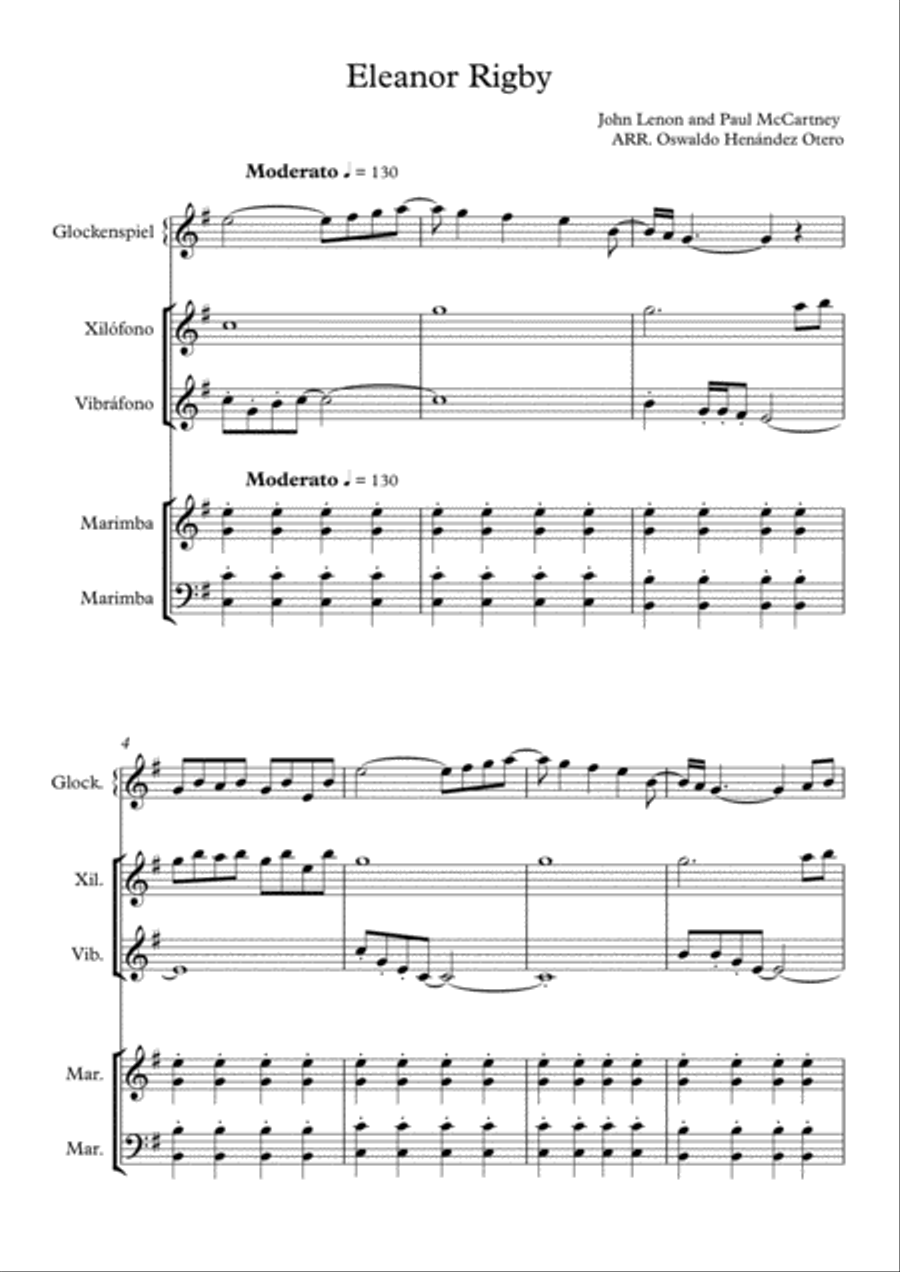 Eleanor Rigby

John Lenon and Paul McCartney
ARR. Oswaldo Henández Otero

Moderato ♩ = 130

Glockenspiel

Xilófono

Vibráfono

Moderato ♩ = 130

Marimba

Marimba

4

Glock.

Xil.

Vib.

Mar.

Mar.